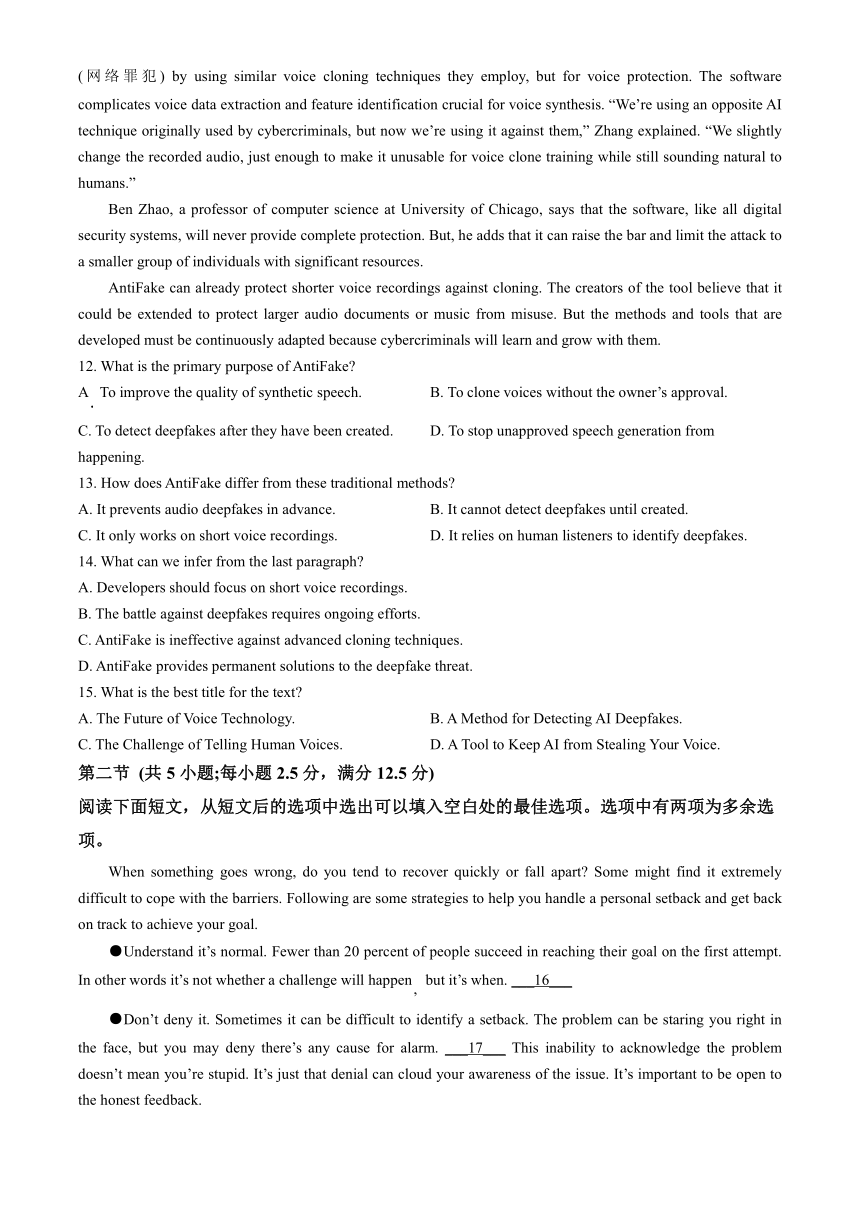 (网络罪犯) by using similar voice cloning techniques they employ, but for voice protection. The software complicates voice data extraction and feature identification crucial for voice synthesis. “We’re using an opposite AI technique originally used by cybercriminals, but now we’re using it against them,” Zhang explained. “We slightly change the recorded audio, just enough to make it unusable for voice clone training while still sounding natural to humans.”

Ben Zhao, a professor of computer science at University of Chicago, says that the software, like all digital security systems, will never provide complete protection. But, he adds that it can raise the bar and limit the attack to a smaller group of individuals with significant resources.

AntiFake can already protect shorter voice recordings against cloning. The creators of the tool believe that it could be extended to protect larger audio documents or music from misuse. But the methods and tools that are developed must be continuously adapted because cybercriminals will learn and grow with them.

12. What is the primary purpose of AntiFake?

A. To improve the quality of synthetic speech.
B. To clone voices without the owner’s approval.
C. To detect deepfakes after they have been created.
D. To stop unapproved speech generation from happening.

13. How does AntiFake differ from these traditional methods?

A. It prevents audio deepfakes in advance.
B. It cannot detect deepfakes until created.
C. It only works on short voice recordings.
D. It relies on human listeners to identify deepfakes.

14. What can we infer from the last paragraph?

A. Developers should focus on short voice recordings.
B. The battle against deepfakes requires ongoing efforts.
C. AntiFake is ineffective against advanced cloning techniques.
D. AntiFake provides permanent solutions to the deepfake threat.

15. What is the best title for the text?

A. The Future of Voice Technology.
B. A Method for Detecting AI Deepfakes.
C. The Challenge of Telling Human Voices.
D. A Tool to Keep AI from Stealing Your Voice.

第二节 (共 5 小题;每小题 2.5 分，满分 12.5 分)

阅读下面短文，从短文后的选项中选出可以填入空白处的最佳选项。选项中有两项为多余选项。

When something goes wrong, do you tend to recover quickly or fall apart? Some might find it extremely difficult to cope with the barriers. Following are some strategies to help you handle a personal setback and get back on track to achieve your goal.

●Understand it’s normal. Fewer than 20 percent of people succeed in reaching their goal on the first attempt. In other words it’s not whether a challenge will happen, but it’s when. ___16___

●Don’t deny it. Sometimes it can be difficult to identify a setback. The problem can be staring you right in the face, but you may deny there’s any cause for alarm. ___17___ This inability to acknowledge the problem doesn’t mean you’re stupid. It’s just that denial can cloud your awareness of the issue. It’s important to be open to the honest feedback.